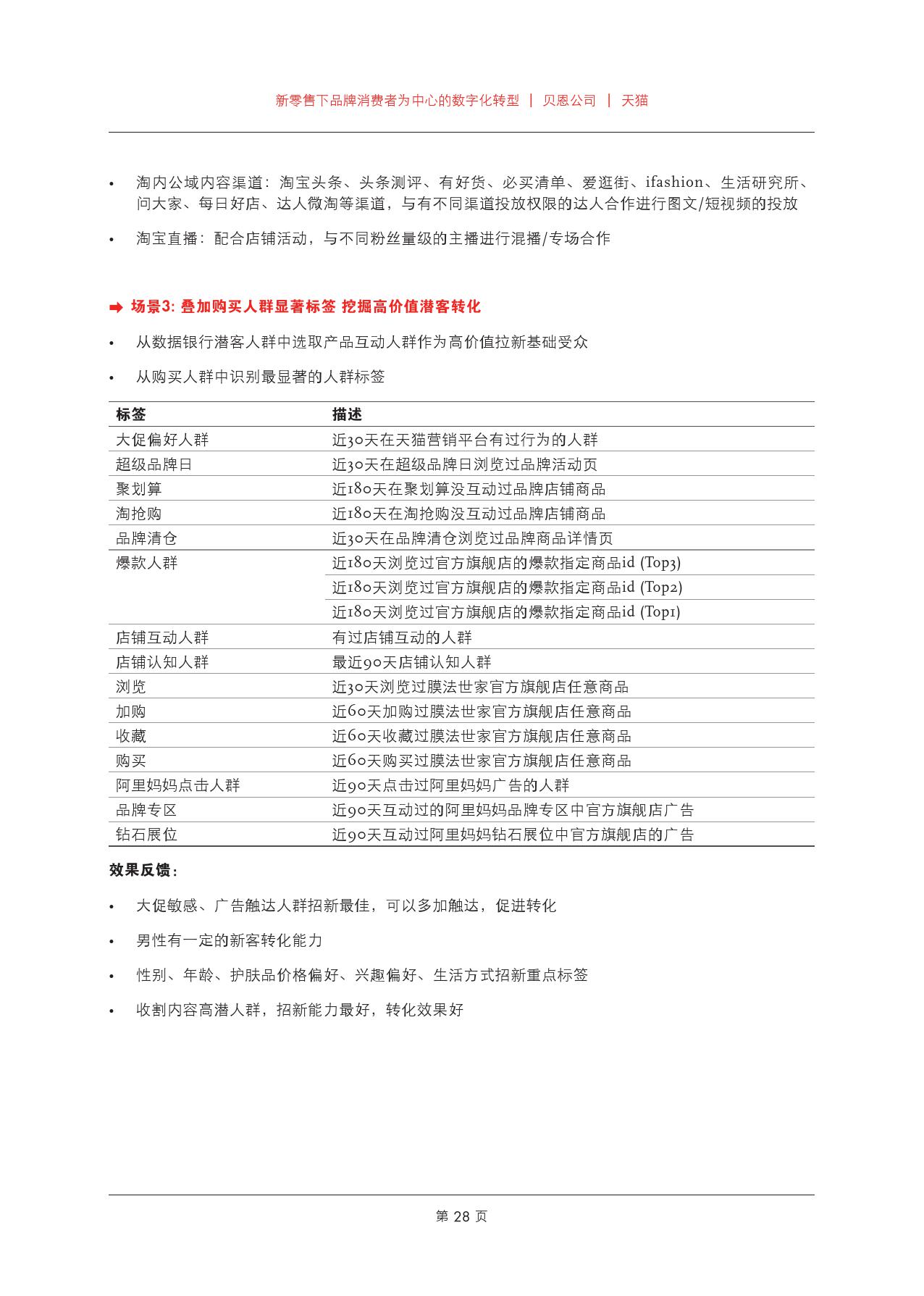 新零售下品牌消费者为中心的数字化转型 | 贝恩公司 | 天猫

• 淘内公域内容渠道：淘宝头条、头条测评、有好货、必买清单、爱逛街、ifashion、生活研究所、问大家、每日好店、达人微淘等渠道，与有不同渠道投放权限的达人合作进行图文/短视频的投放

• 淘宝直播：配合店铺活动，与不同粉丝量级的主播进行混播/专场合作

➡ 场景3: 叠加购买人群显著标签 挖掘高价值潜客转化

• 从数据银行潜客人群中选取产品互动人群作为高价值拉新基础受众

• 从购买人群中识别最显著的人群标签

| 标签 | 描述 |
|---|---|
| 大促偏好人群 | 近30天在天猫营销平台有过行为的人群 |
| 超级品牌日 | 近30天在超级品牌日浏览过品牌活动页 |
| 聚划算 | 近180天在聚划算没互动过品牌店铺商品 |
| 淘抢购 | 近180天在淘抢购没互动过品牌店铺商品 |
| 品牌清仓 | 近30天在品牌清仓浏览过品牌商品详情页 |
| 爆款人群 | 近180天浏览过官方旗舰店的爆款指定商品id (Top3) |
| | 近180天浏览过官方旗舰店的爆款指定商品id (Top2) |
| | 近180天浏览过官方旗舰店的爆款指定商品id (Top1) |
| 店铺互动人群 | 有过店铺互动的人群 |
| 店铺认知人群 | 最近90天店铺认知人群 |
| 浏览 | 近30天浏览过膜法世家官方旗舰店任意商品 |
| 加购 | 近60天加购过膜法世家官方旗舰店任意商品 |
| 收藏 | 近60天收藏过膜法世家官方旗舰店任意商品 |
| 购买 | 近60天购买过膜法世家官方旗舰店任意商品 |
| 阿里妈妈点击人群 | 近90天点击过阿里妈妈广告的人群 |
| 品牌专区 | 近90天互动过的阿里妈妈品牌专区中官方旗舰店广告 |
| 钻石展位 | 近90天互动过阿里妈妈钻石展位中官方旗舰店的广告 |

效果反馈：

• 大促敏感、广告触达人群招新最佳，可以多加触达，促进转化

• 男性有一定的新客转化能力

• 性别、年龄、护肤品价格偏好、兴趣偏好、生活方式招新重点标签

• 收割内容高潜人群，招新能力最好，转化效果好

第 28 页